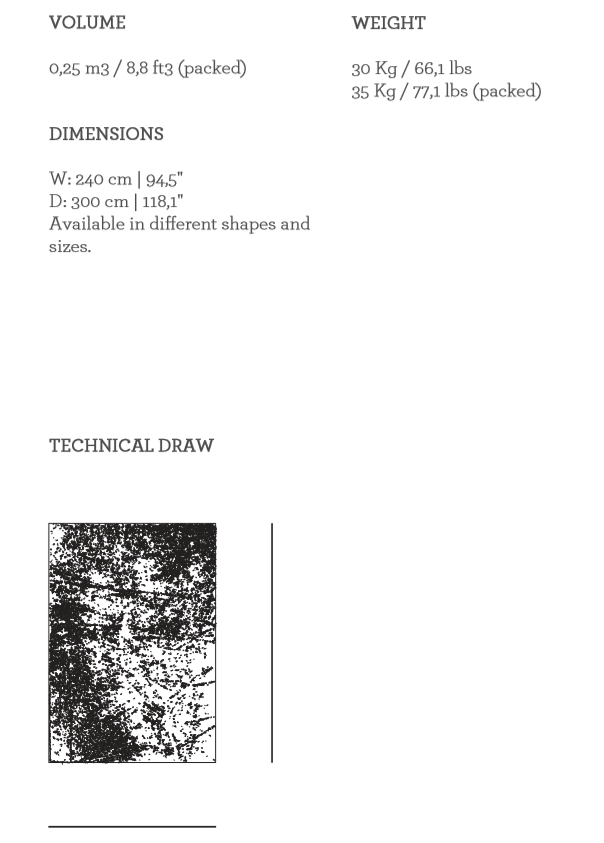 VOLUME

0,25 m3 / 8,8 ft3 (packed)

DIMENSIONS

W: 240 cm | 94,5"
D: 300 cm | 118,1"
Available in different shapes and sizes.

WEIGHT

30 Kg / 66,1 lbs
35 Kg / 77,1 lbs (packed)

TECHNICAL DRAW